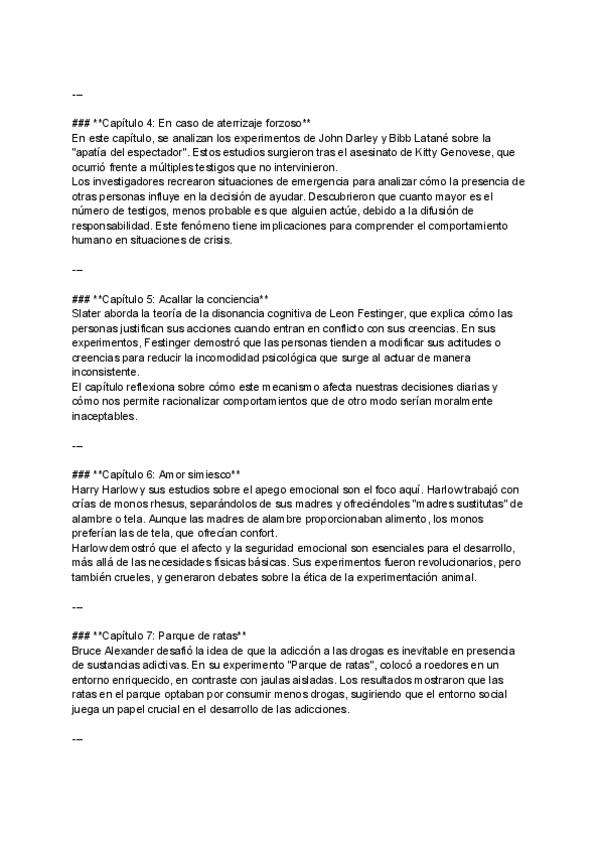 ---

### **Capítulo 4: En caso de aterrizaje forzoso**
En este capítulo, se analizan los experimentos de John Darley y Bibb Latané sobre la "apatía del espectador". Estos estudios surgieron tras el asesinato de Kitty Genovese, que ocurrió frente a múltiples testigos que no intervinieron.
Los investigadores recrearon situaciones de emergencia para analizar cómo la presencia de otras personas influye en la decisión de ayudar. Descubrieron que cuanto mayor es el número de testigos, menos probable es que alguien actúe, debido a la difusión de responsabilidad. Este fenómeno tiene implicaciones para comprender el comportamiento humano en situaciones de crisis.

---

### **Capítulo 5: Acallar la conciencia**
Slater aborda la teoría de la disonancia cognitiva de Leon Festinger, que explica cómo las personas justifican sus acciones cuando entran en conflicto con sus creencias. En sus experimentos, Festinger demostró que las personas tienden a modificar sus actitudes o creencias para reducir la incomodidad psicológica que surge al actuar de manera inconsistente.
El capítulo reflexiona sobre cómo este mecanismo afecta nuestras decisiones diarias y cómo nos permite racionalizar comportamientos que de otro modo serían moralmente inaceptables.

---

### **Capítulo 6: Amor simiesco**
Harry Harlow y sus estudios sobre el apego emocional son el foco aquí. Harlow trabajó con crías de monos rhesus, separándolos de sus madres y ofreciéndoles "madres sustitutas" de alambre o tela. Aunque las madres de alambre proporcionaban alimento, los monos preferían las de tela, que ofrecían confort.
Harlow demostró que el afecto y la seguridad emocional son esenciales para el desarrollo, más allá de las necesidades físicas básicas. Sus experimentos fueron revolucionarios, pero también crueles, y generaron debates sobre la ética de la experimentación animal.

---

### **Capítulo 7: Parque de ratas**
Bruce Alexander desafió la idea de que la adicción a las drogas es inevitable en presencia de sustancias adictivas. En su experimento "Parque de ratas", colocó a roedores en un entorno enriquecido, en contraste con jaulas aisladas. Los resultados mostraron que las ratas en el parque optaban por consumir menos drogas, sugiriendo que el entorno social juega un papel crucial en el desarrollo de las adicciones.

---